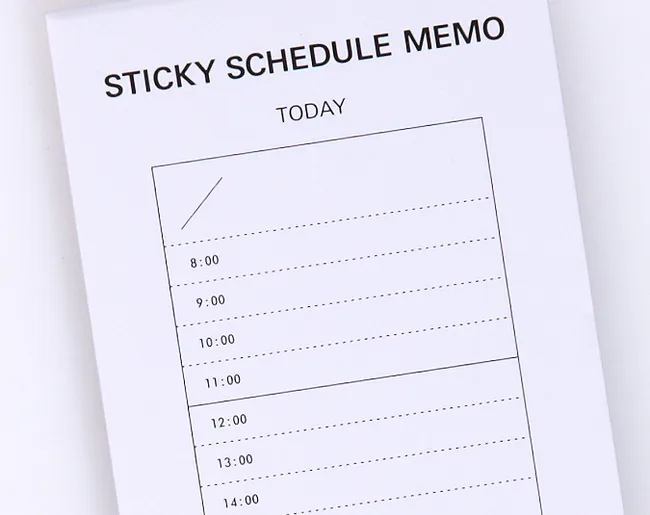 STICKY SCHEDULE MEMO

TODAY

/

8:00

9:00

10:00

11:00

12:00

13:00

14:00